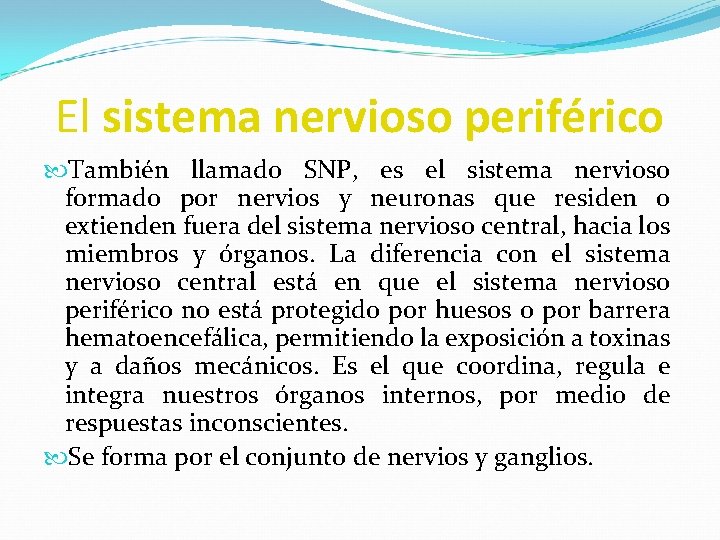 El sistema nervioso periférico

También llamado SNP, es el sistema nervioso formado por nervios y neuronas que residen o extienden fuera del sistema nervioso central, hacia los miembros y órganos. La diferencia con el sistema nervioso central está en que el sistema nervioso periférico no está protegido por huesos o por barrera hematoencefálica, permitiendo la exposición a toxinas y a daños mecánicos. Es el que coordina, regula e integra nuestros órganos internos, por medio de respuestas inconscientes.

Se forma por el conjunto de nervios y ganglios.